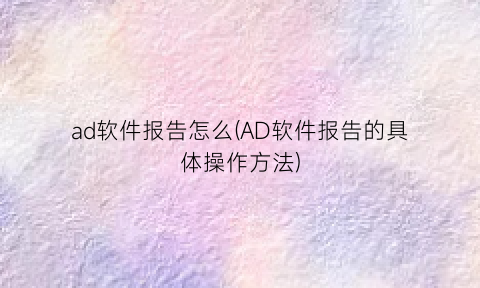 ad软件报告怎么(AD软件报告的具体操作方法)